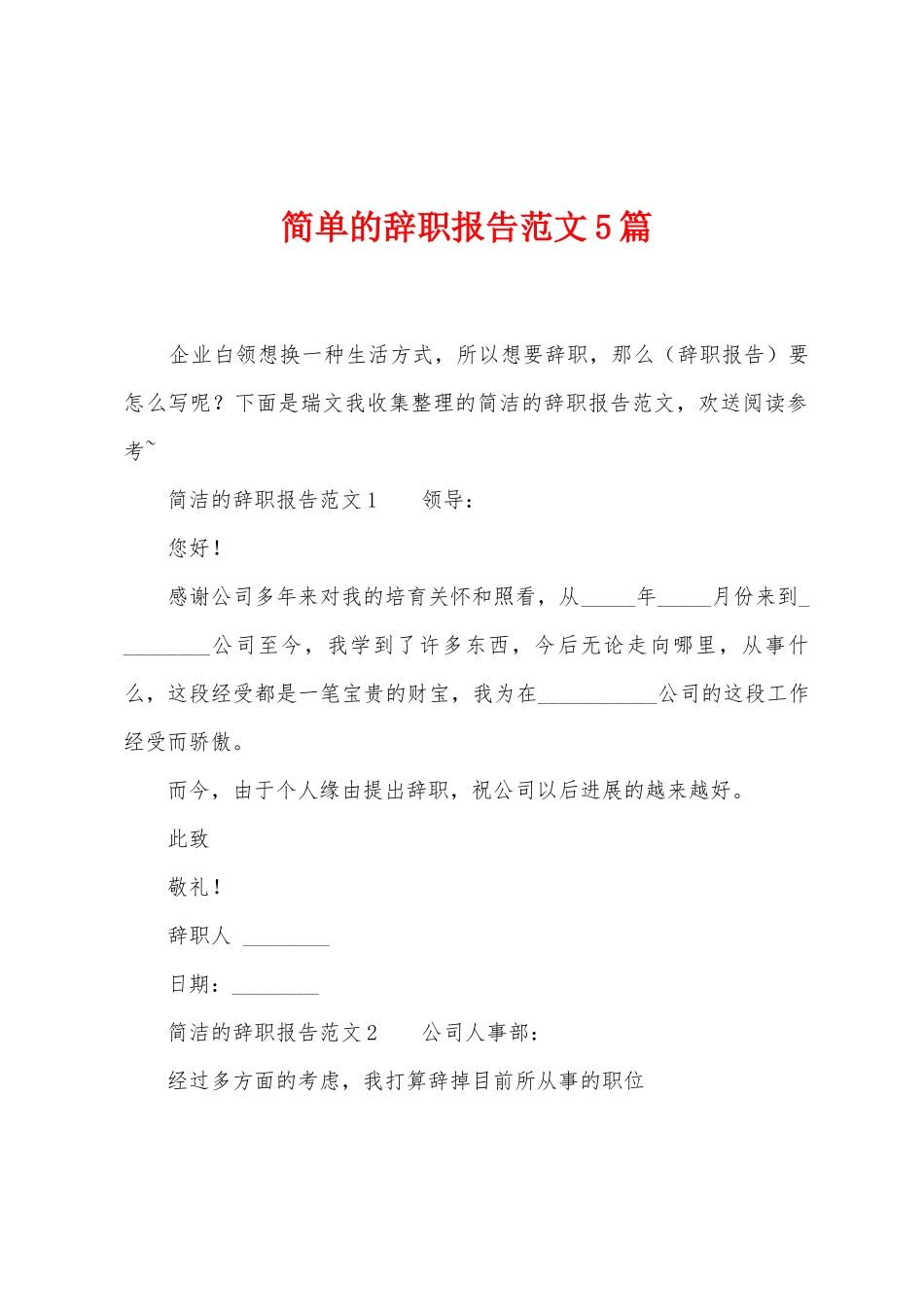 简单的辞职报告范文5篇

企业白领想换一种生活方式，所以想要辞职，那么（辞职报告）要怎么写呢？下面是瑞文我收集整理的简洁的辞职报告范文，欢送阅读参考~

简洁的辞职报告范文1　　领导：

您好！

感谢公司多年来对我的培育关怀和照看，从_____年_____月份来到_________公司至今，我学到了许多东西，今后无论走向哪里，从事什么，这段经受都是一笔宝贵的财宝，我为在___________公司的这段工作经受而骄傲。

而今，由于个人缘由提出辞职，祝公司以后进展的越来越好。

此致

敬礼！

辞职人 ________

日期：________

简洁的辞职报告范文2　　公司人事部：

经过多方面的考虑，我打算辞掉目前所从事的职位